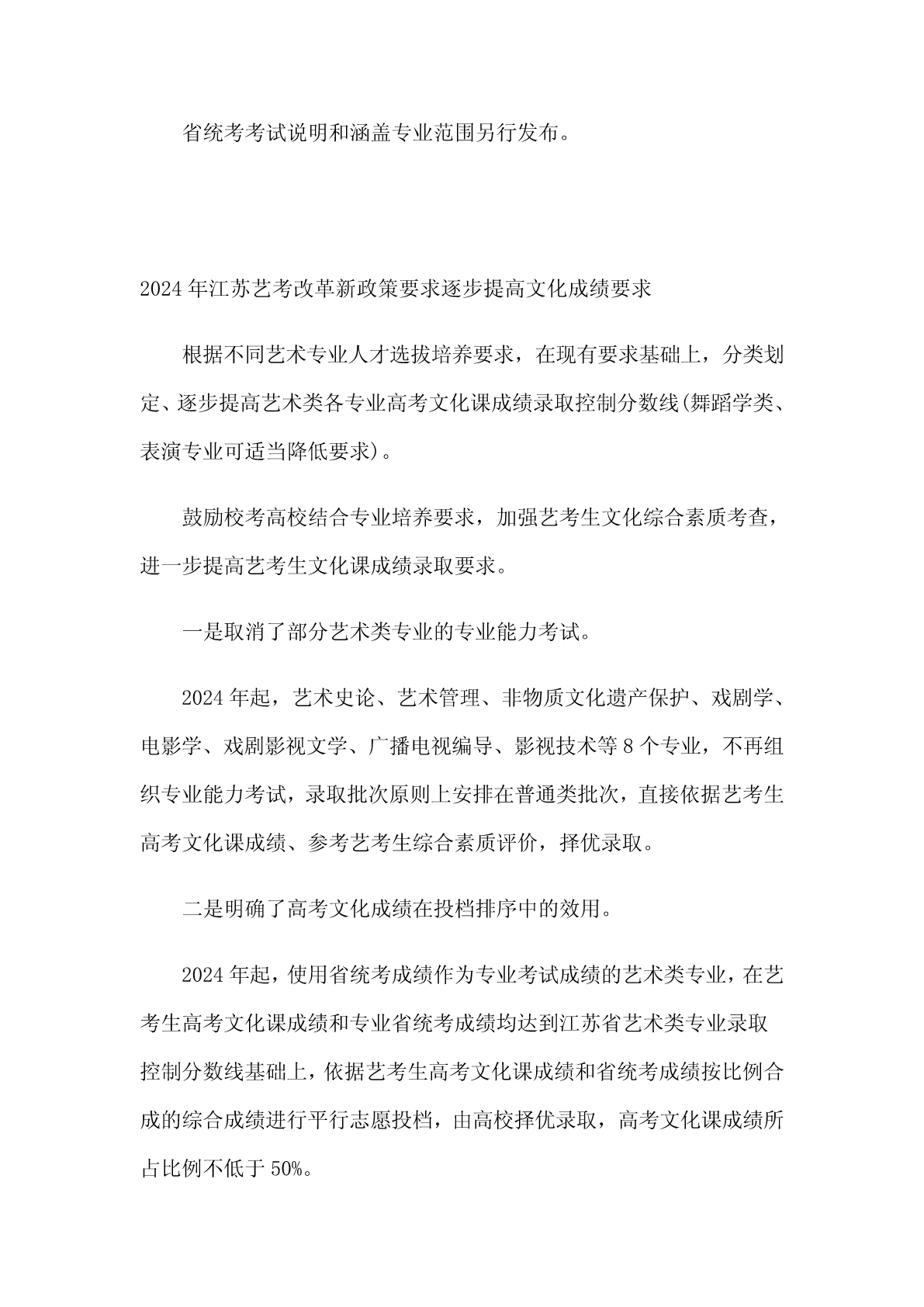 省统考考试说明和涵盖专业范围另行发布。

2024年江苏艺考改革新政策要求逐步提高文化成绩要求

根据不同艺术专业人才选拔培养要求，在现有要求基础上，分类划定、逐步提高艺术类各专业高考文化课成绩录取控制分数线(舞蹈学类、表演专业可适当降低要求)。

鼓励校考高校结合专业培养要求，加强艺考生文化综合素质考查，进一步提高艺考生文化课成绩录取要求。

一是取消了部分艺术类专业的专业能力考试。

2024年起，艺术史论、艺术管理、非物质文化遗产保护、戏剧学、电影学、戏剧影视文学、广播电视编导、影视技术等8个专业，不再组织专业能力考试，录取批次原则上安排在普通类批次，直接依据艺考生高考文化课成绩、参考艺考生综合素质评价，择优录取。

二是明确了高考文化成绩在投档排序中的效用。

2024年起，使用省统考成绩作为专业考试成绩的艺术类专业，在艺考生高考文化课成绩和专业省统考成绩均达到江苏省艺术类专业录取控制分数线基础上，依据艺考生高考文化课成绩和省统考成绩按比例合成的综合成绩进行平行志愿投档，由高校择优录取，高考文化课成绩所占比例不低于50%。